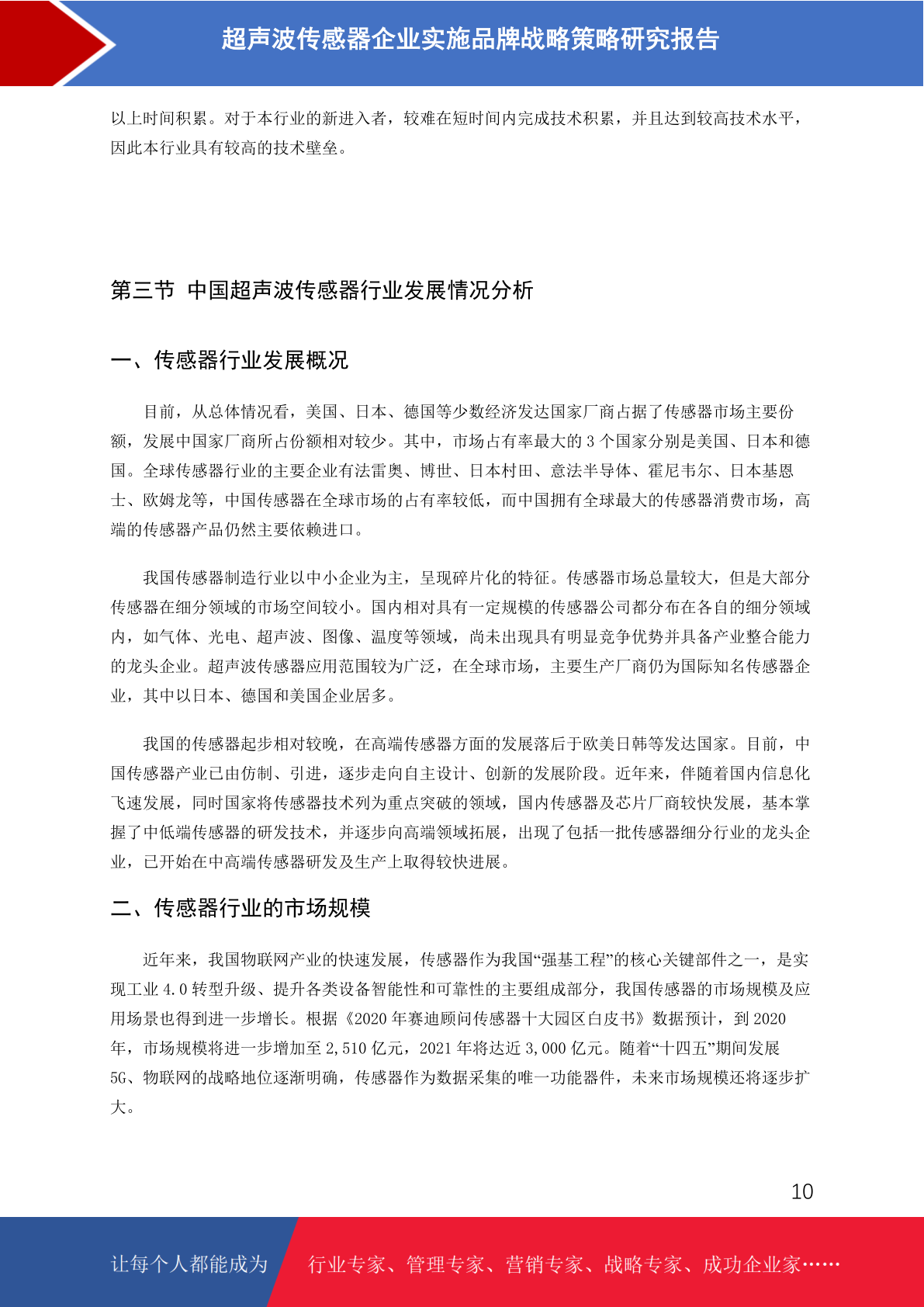 超声波传感器企业实施品牌战略策略研究报告

以上时间积累。对于本行业的新进入者，较难在短时间内完成技术积累，并且达到较高技术水平，因此本行业具有较高的技术壁垒。

第三节 中国超声波传感器行业发展情况分析

一、传感器行业发展概况

目前，从总体情况看，美国、日本、德国等少数经济发达国家厂商占据了传感器市场主要份额，发展中国家厂商所占份额相对较少。其中，市场占有率最大的 3 个国家分别是美国、日本和德国。全球传感器行业的主要企业有法雷奥、博世、日本村田、意法半导体、霍尼韦尔、日本基恩士、欧姆龙等，中国传感器在全球市场的占有率较低，而中国拥有全球最大的传感器消费市场，高端的传感器产品仍然主要依赖进口。

我国传感器制造行业以中小企业为主，呈现碎片化的特征。传感器市场总量较大，但是大部分传感器在细分领域的市场空间较小。国内相对具有一定规模的传感器公司都分布在各自的细分领域内，如气体、光电、超声波、图像、温度等领域，尚未出现具有明显竞争优势并具备产业整合能力的龙头企业。超声波传感器应用范围较为广泛，在全球市场，主要生产厂商仍为国际知名传感器企业，其中以日本、德国和美国企业居多。

我国的传感器起步相对较晚，在高端传感器方面的发展落后于欧美日韩等发达国家。目前，中国传感器产业已由仿制、引进，逐步走向自主设计、创新的发展阶段。近年来，伴随着国内信息化飞速发展，同时国家将传感器技术列为重点突破的领域，国内传感器及芯片厂商较快发展，基本掌握了中低端传感器的研发技术，并逐步向高端领域拓展，出现了包括一批传感器细分行业的龙头企业，已开始在中高端传感器研发及生产上取得较快进展。

二、传感器行业的市场规模

近年来，我国物联网产业的快速发展，传感器作为我国“强基工程”的核心关键部件之一，是实现工业 4.0 转型升级、提升各类设备智能性和可靠性的主要组成部分，我国传感器的市场规模及应用场景也得到进一步增长。根据《2020 年赛迪顾问传感器十大园区白皮书》数据预计，到 2020 年，市场规模将进一步增加至 2,510 亿元，2021 年将达近 3,000 亿元。随着“十四五”期间发展 5G、物联网的战略地位逐渐明确，传感器作为数据采集的唯一功能器件，未来市场规模还将逐步扩大。

10

让每个人都能成为 行业专家、管理专家、营销专家、战略专家、成功企业家……